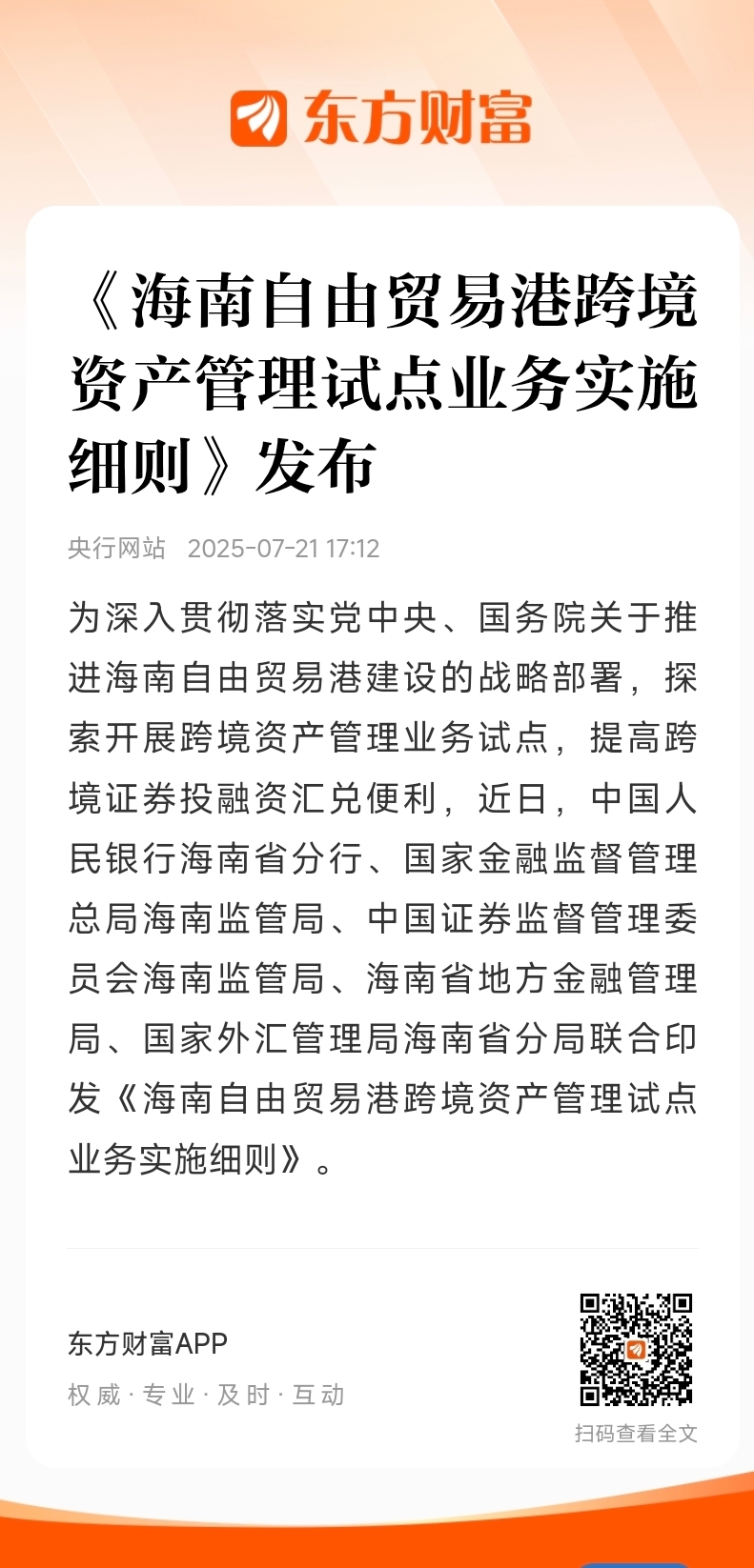 东方财富

《海南自由贸易港跨境资产管理试点业务实施细则》发布

央行网站 2025-07-21 17:12

为深入贯彻落实党中央、国务院关于推进海南自由贸易港建设的战略部署，探索开展跨境资产管理业务试点，提高跨境证券投融资汇兑便利，近日，中国人民银行海南省分行、国家金融监督管理总局海南监管局、中国证券监督管理委员会海南监管局、海南省地方金融管理局、国家外汇管理局海南省分局联合印发《海南自由贸易港跨境资产管理试点业务实施细则》。

东方财富APP
权威 · 专业 · 及时 · 互动

扫码查看全文